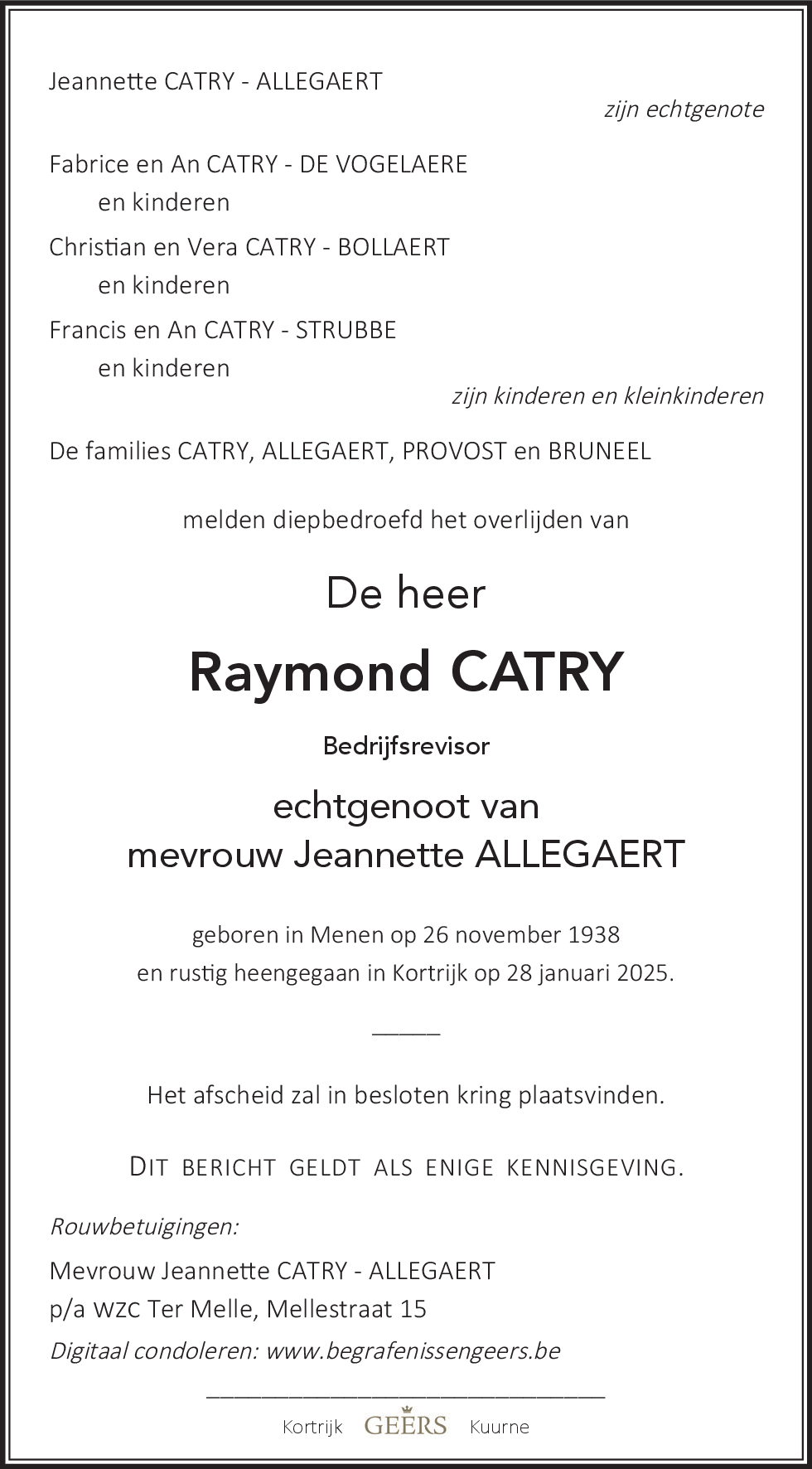 Jeannette CATRY - ALLEGAERT

zijn echtgenote

Fabrice en An CATRY - DE VOGELAERE
en kinderen

Christian en Vera CATRY - BOLLAERT
en kinderen

Francis en An CATRY - STRUBBE
en kinderen

zijn kinderen en kleinkinderen

De families CATRY, ALLEGAERT, PROVOST en BRUNEEL

melden diepbedroefd het overlijden van

De heer

Raymond CATRY

Bedrijfsrevisor

echtgenoot van
mevrouw Jeannette ALLEGAERT

geboren in Menen op 26 november 1938
en rustig heengegaan in Kortrijk op 28 januari 2025.

Het afscheid zal in besloten kring plaatsvinden.

DIT BERICHT GELDT ALS ENIGE KENNISGEVING.

Rouwbetuigingen:

Mevrouw Jeannette CATRY - ALLEGAERT
p/a WZC Ter Melle, Mellestraat 15

Digitaal condoleren: www.begrafenissengeers.be

Kortrijk GEERS Kuurne